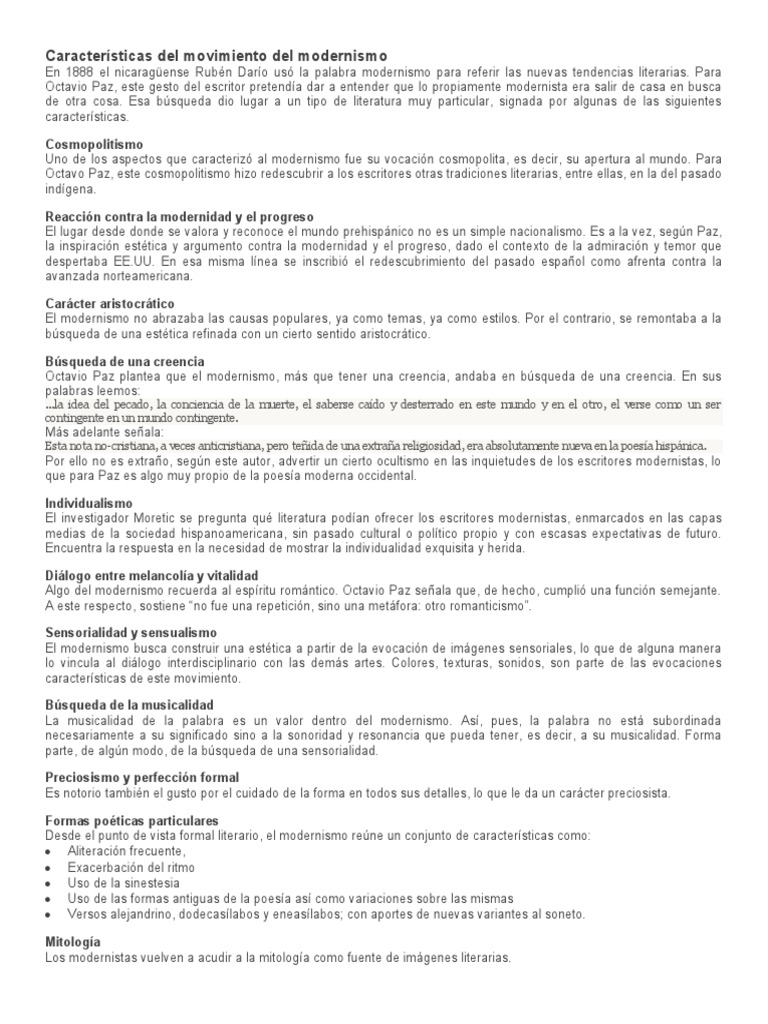 Características del movimiento del modernismo
En 1888 el nicaragüense Rubén Darío usó la palabra modernismo para referir las nuevas tendencias literarias. Para Octavio Paz, este gesto del escritor pretendía dar a entender que lo propiamente modernista era salir de casa en busca de otra cosa. Esa búsqueda dio lugar a un tipo de literatura muy particular, signada por algunas de las siguientes características.

Cosmopolitismo
Uno de los aspectos que caracterizó al modernismo fue su vocación cosmopolita, es decir, su apertura al mundo. Para Octavo Paz, este cosmopolitismo hizo redescubrir a los escritores otras tradiciones literarias, entre ellas, en la del pasado indígena.

Reacción contra la modernidad y el progreso
El lugar desde donde se valora y reconoce el mundo prehispánico no es un simple nacionalismo. Es a la vez, según Paz, la inspiración estética y argumento contra la modernidad y el progreso, dado el contexto de la admiración y temor que despertaba EE.UU. En esa misma línea se inscribió el redescubrimiento del pasado español como afrenta contra la avanzada norteamericana.

Carácter aristocrático
El modernismo no abrazaba las causas populares, ya como temas, ya como estilos. Por el contrario, se remontaba a la búsqueda de una estética refinada con un cierto sentido aristocrático.

Búsqueda de una creencia
Octavio Paz plantea que el modernismo, más que tener una creencia, andaba en búsqueda de una creencia. En sus palabras leemos:
...la idea del pecado, la conciencia de la muerte, el saberse caído y desterrado en este mundo y en el otro, el verse como un ser contingente en un mundo contingente.
Más adelante señala:
Esta nota no-cristiana, a veces anticristiana, pero teñida de una extraña religiosidad, era absolutamente nueva en la poesía hispánica.
Por ello no es extraño, según este autor, advertir un cierto ocultismo en las inquietudes de los escritores modernistas, lo que para Paz es algo muy propio de la poesía moderna occidental.

Individualismo
El investigador Moretic se pregunta qué literatura podían ofrecer los escritores modernistas, enmarcados en las capas medias de la sociedad hispanoamericana, sin pasado cultural o político propio y con escasas expectativas de futuro. Encuentra la respuesta en la necesidad de mostrar la individualidad exquisita y herida.

Diálogo entre melancolía y vitalidad
Algo del modernismo recuerda al espíritu romántico. Octavio Paz señala que, de hecho, cumplió una función semejante. A este respecto, sostiene "no fue una repetición, sino una metáfora: otro romanticismo".

Sensorialidad y sensualismo
El modernismo busca construir una estética a partir de la evocación de imágenes sensoriales, lo que de alguna manera lo vincula al diálogo interdisciplinario con las demás artes. Colores, texturas, sonidos, son parte de las evocaciones características de este movimiento.

Búsqueda de la musicalidad
La musicalidad de la palabra es un valor dentro del modernismo. Así, pues, la palabra no está subordinada necesariamente a su significado sino a la sonoridad y resonancia que pueda tener, es decir, a su musicalidad. Forma parte, de algún modo, de la búsqueda de una sensorialidad.

Preciosismo y perfección formal
Es notorio también el gusto por el cuidado de la forma en todos sus detalles, lo que le da un carácter preciosista.

Formas poéticas particulares
Desde el punto de vista formal literario, el modernismo reúne un conjunto de características como:
• Aliteración frecuente,
• Exacerbación del ritmo
• Uso de la sinestesia
• Uso de las formas antiguas de la poesía así como variaciones sobre las mismas
• Versos alejandrino, dodecasílabos y eneasílabos; con aportes de nuevas variantes al soneto.

Mitología
Los modernistas vuelven a acudir a la mitología como fuente de imágenes literarias.